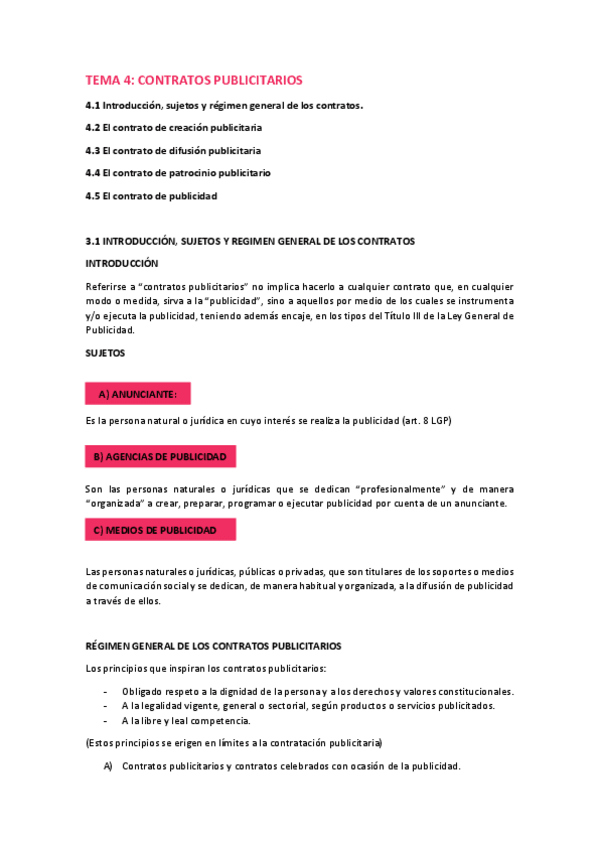 TEMA 4: CONTRATOS PUBLICITARIOS

4.1 Introducción, sujetos y régimen general de los contratos.

4.2 El contrato de creación publicitaria

4.3 El contrato de difusión publicitaria

4.4 El contrato de patrocinio publicitario

4.5 El contrato de publicidad

3.1 INTRODUCCIÓN, SUJETOS Y REGIMEN GENERAL DE LOS CONTRATOS

INTRODUCCIÓN

Referirse a "contratos publicitarios" no implica hacerlo a cualquier contrato que, en cualquier modo o medida, sirva a la "publicidad", sino a aquellos por medio de los cuales se instrumenta y/o ejecuta la publicidad, teniendo además encaje, en los tipos del Título III de la Ley General de Publicidad.

SUJETOS

A) ANUNCIANTE:

Es la persona natural o jurídica en cuyo interés se realiza la publicidad (art. 8 LGP)

B) AGENCIAS DE PUBLICIDAD

Son las personas naturales o jurídicas que se dedican "profesionalmente" y de manera "organizada" a crear, preparar, programar o ejecutar publicidad por cuenta de un anunciante.

C) MEDIOS DE PUBLICIDAD

Las personas naturales o jurídicas, públicas o privadas, que son titulares de los soportes o medios de comunicación social y se dedican, de manera habitual y organizada, a la difusión de publicidad a través de ellos.

RÉGIMEN GENERAL DE LOS CONTRATOS PUBLICITARIOS

Los principios que inspiran los contratos publicitarios:

- Obligado respeto a la dignidad de la persona y a los derechos y valores constitucionales.
- A la legalidad vigente, general o sectorial, según productos o servicios publicitados.
- A la libre y leal competencia.

(Estos principios se erigen en límites a la contratación publicitaria)

A) Contratos publicitarios y contratos celebrados con ocasión de la publicidad.